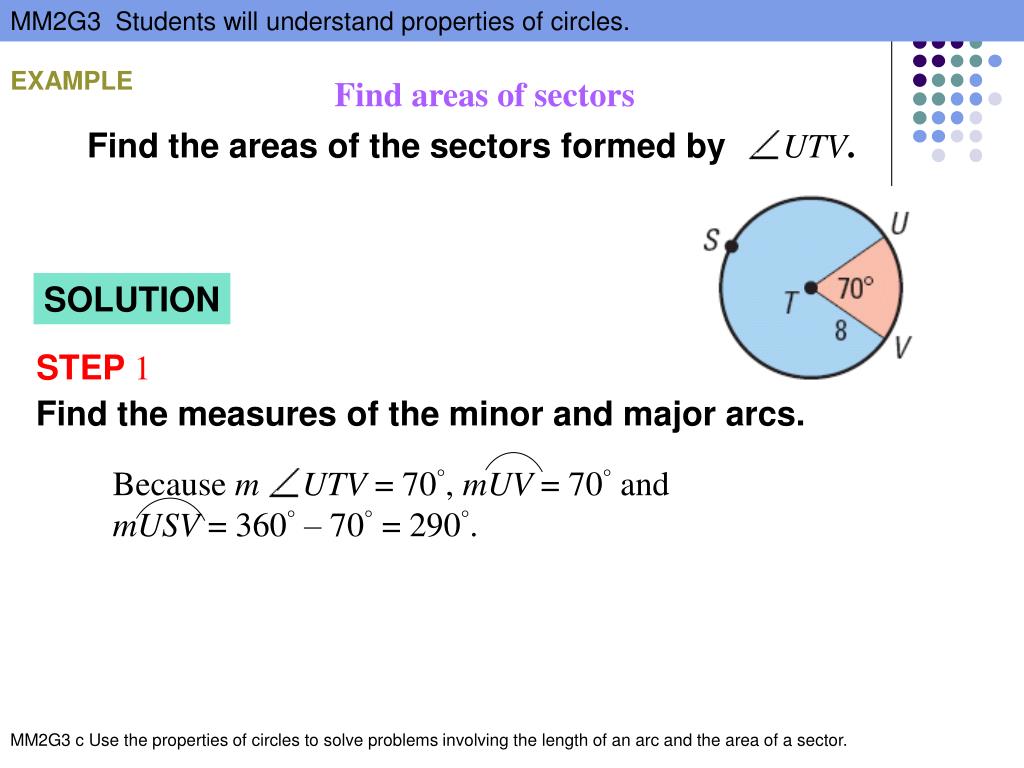 MM2G3 Students will understand properties of circles.

EXAMPLE

Find areas of sectors

Find the areas of the sectors formed by $\angle UTV$.

S
U
T
70°
8
V

SOLUTION

STEP 1

Find the measures of the minor and major arcs.

Because $m\angle UTV = 70^\circ$, $m\overset{\frown}{UV} = 70^\circ$ and $m\overset{\frown}{USV} = 360^\circ - 70^\circ = 290^\circ$.

MM2G3 c Use the properties of circles to solve problems involving the length of an arc and the area of a sector.